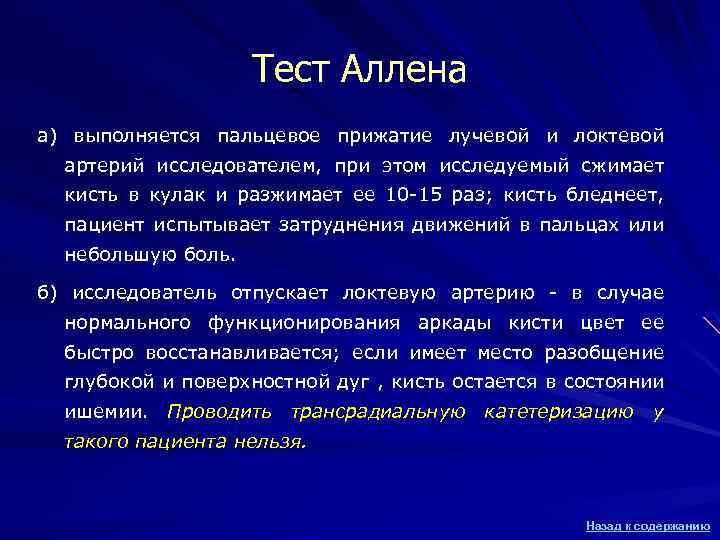 Тест Аллена

а) выполняется пальцевое прижатие лучевой и локтевой артерий исследователем, при этом исследуемый сжимает кисть в кулак и разжимает ее 10-15 раз; кисть бледнеет, пациент испытывает затруднения движений в пальцах или небольшую боль.

б) исследователь отпускает локтевую артерию - в случае нормального функционирования аркады кисти цвет ее быстро восстанавливается; если имеет место разобщение глубокой и поверхностной дуг , кисть остается в состоянии ишемии. Проводить трансрадиальную катетеризацию у такого пациента нельзя.

Назад к содержанию